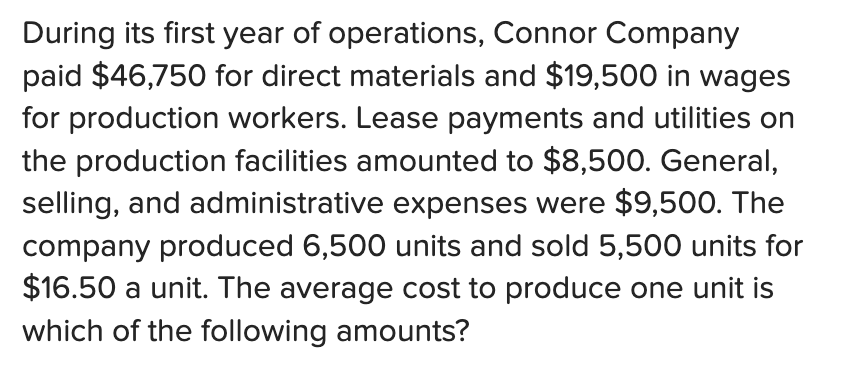 During its first year of operations, Connor Company paid \$46,750 for direct materials and \$19,500 in wages for production workers. Lease payments and utilities on the production facilities amounted to \$8,500. General, selling, and administrative expenses were \$9,500. The company produced 6,500 units and sold 5,500 units for \$16.50 a unit. The average cost to produce one unit is which of the following amounts?